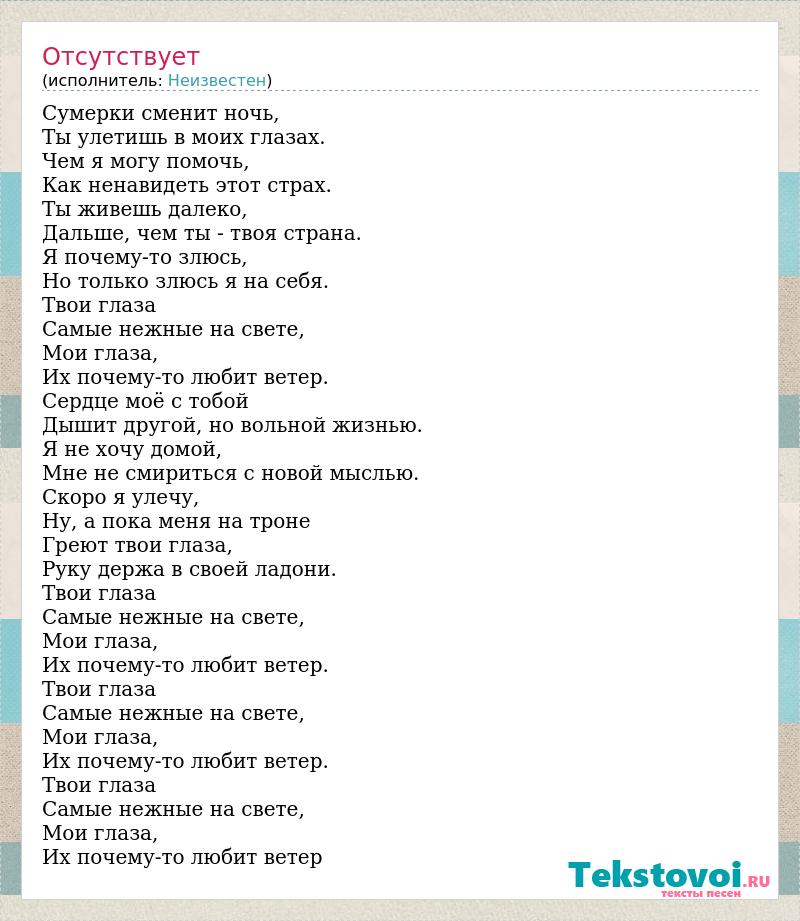 Отсутствует
(исполнитель: Неизвестен)

Сумерки сменит ночь,
Ты улетишь в моих глазах.
Чем я могу помочь,
Как ненавидеть этот страх.
Ты живешь далеко,
Дальше, чем ты - твоя страна.
Я почему-то злюсь,
Но только злюсь я на себя.
Твои глаза
Самые нежные на свете,
Мои глаза,
Их почему-то любит ветер.
Сердце моё с тобой
Дышит другой, но вольной жизнью.
Я не хочу домой,
Мне не смириться с новой мыслью.
Скоро я улечу,
Ну, а пока меня на троне
Греют твои глаза,
Руку держа в своей ладони.
Твои глаза
Самые нежные на свете,
Мои глаза,
Их почему-то любит ветер.
Твои глаза
Самые нежные на свете,
Мои глаза,
Их почему-то любит ветер.
Твои глаза
Самые нежные на свете,
Мои глаза,
Их почему-то любит ветер

Tekstovoi.RU
тексты песен